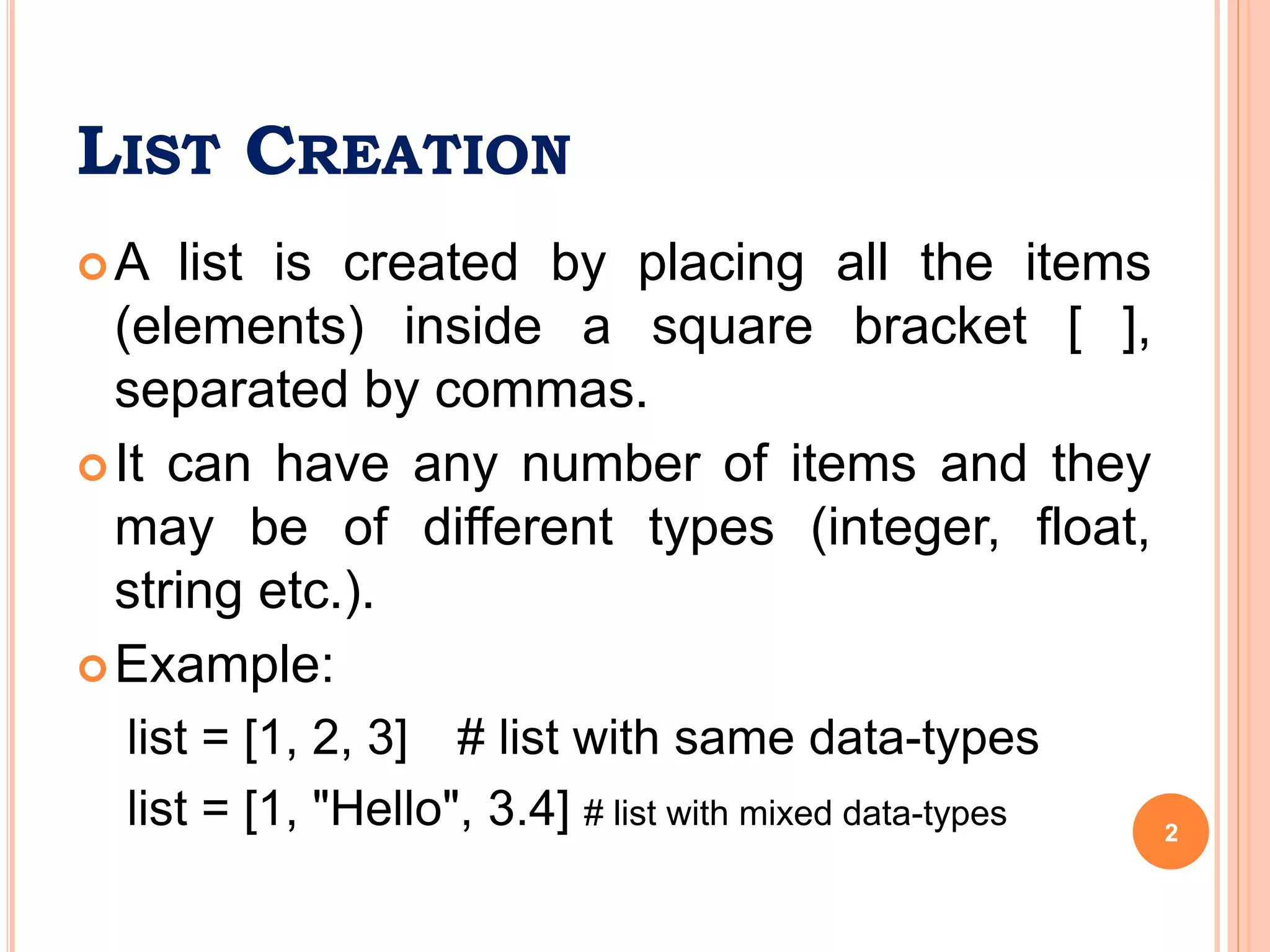 LIST CREATION

A list is created by placing all the items (elements) inside a square bracket [ ], separated by commas.

It can have any number of items and they may be of different types (integer, float, string etc.).

Example:

list = [1, 2, 3]   # list with same data-types

list = [1, "Hello", 3.4] # list with mixed data-types

2